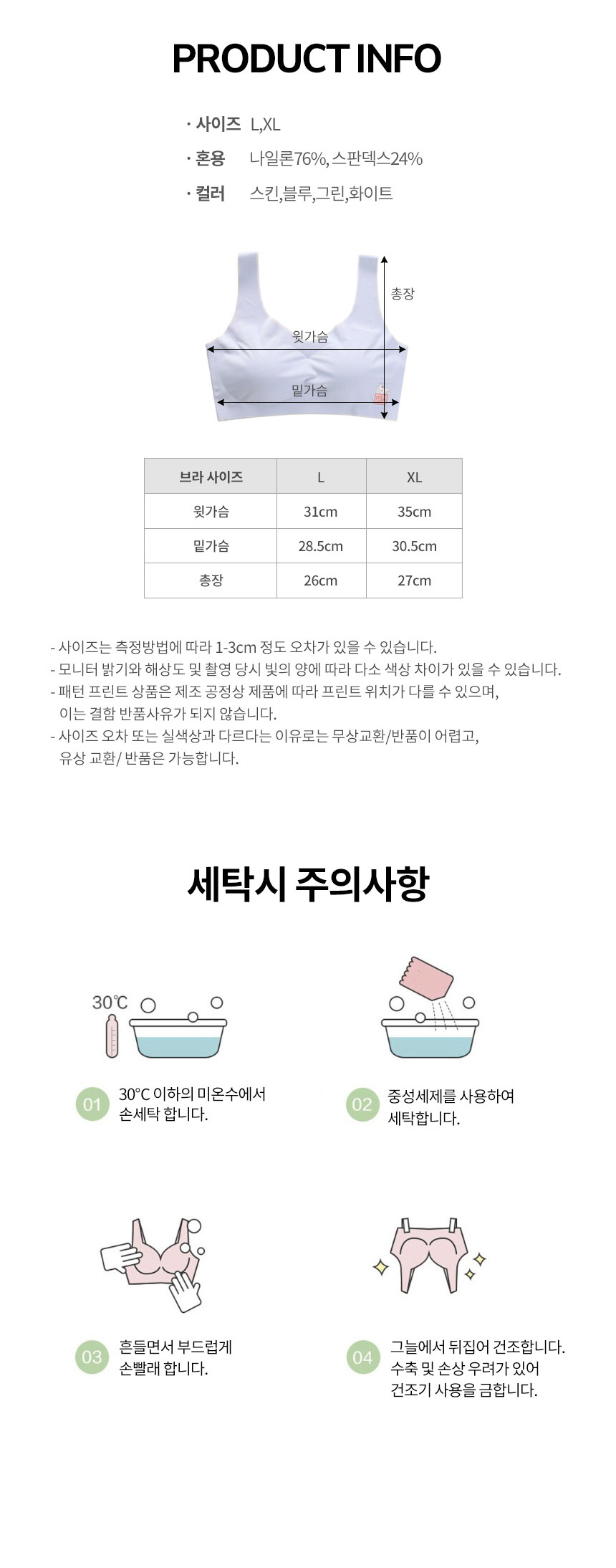 PRODUCT INFO

· 사이즈 L,XL
· 혼용 나일론76%, 스판덱스24%
· 컬러 스킨,블루,그린,화이트

총장
윗가슴
밑가슴

| 브라 사이즈 | L | XL |
|---|---|---|
| 윗가슴 | 31cm | 35cm |
| 밑가슴 | 28.5cm | 30.5cm |
| 총장 | 26cm | 27cm |

- 사이즈는 측정방법에 따라 1-3cm 정도 오차가 있을 수 있습니다.
- 모니터 밝기와 해상도 및 촬영 당시 빛의 양에 따라 다소 색상 차이가 있을 수 있습니다.
- 패턴 프린트 상품은 제조 공정상 제품에 따라 프린트 위치가 다를 수 있으며, 이는 결함 반품사유가 되지 않습니다.
- 사이즈 오차 또는 실색상과 다르다는 이유로는 무상교환/반품이 어렵고, 유상 교환/ 반품은 가능합니다.

세탁시 주의사항

30℃

01 30°C 이하의 미온수에서 손세탁 합니다.

02 중성세제를 사용하여 세탁합니다.

03 흔들면서 부드럽게 손빨래 합니다.

04 그늘에서 뒤집어 건조합니다. 수축 및 손상 우려가 있어 건조기 사용을 금합니다.